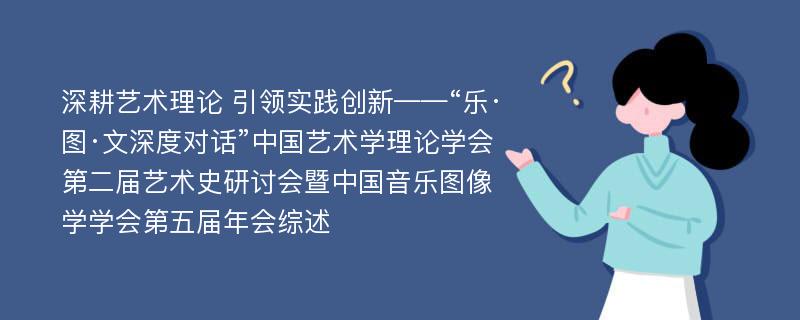 深耕艺术理论 引领实践创新——“乐·图·文深度对话”中国艺术学理论学会第二届艺术史研讨会暨中国音乐图像学学会第五届年会综述

?